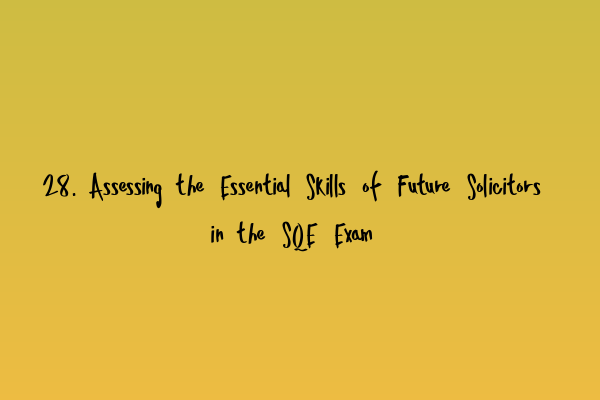 28. Assessing the Essential Skills of Future Solicitors in the SQE Exam